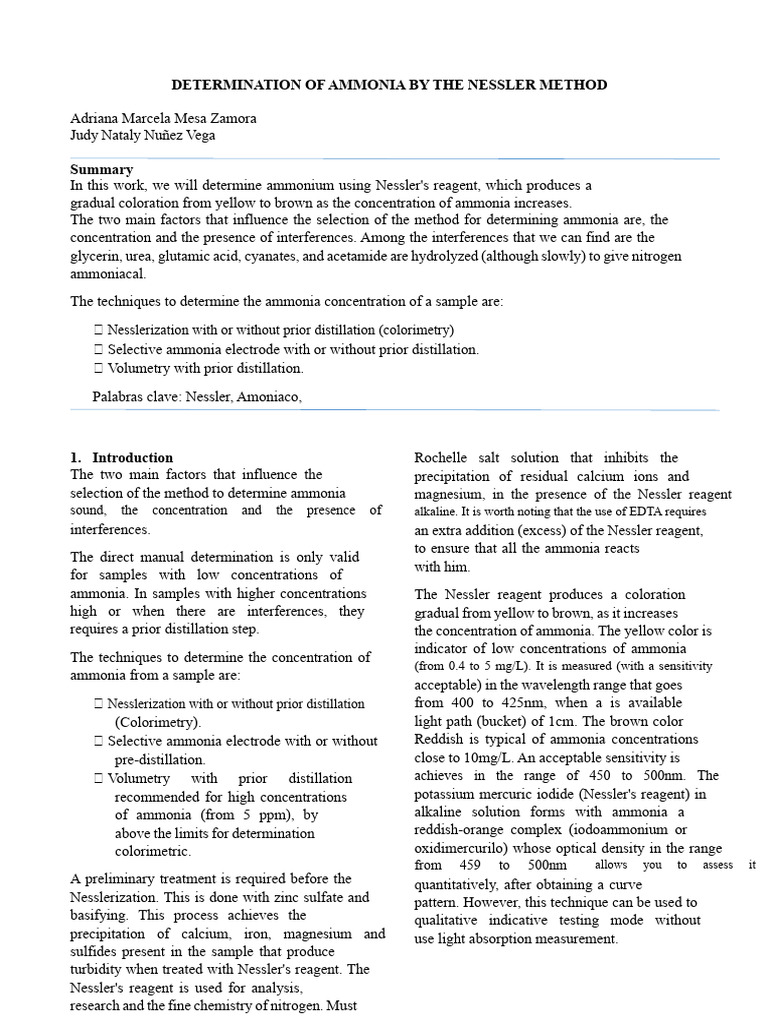 DETERMINATION OF AMMONIA BY THE NESSLER METHOD

Adriana Marcela Mesa Zamora
Judy Nataly Nuñez Vega

Summary
In this work, we will determine ammonium using Nessler's reagent, which produces a gradual coloration from yellow to brown as the concentration of ammonia increases.
The two main factors that influence the selection of the method for determining ammonia are, the concentration and the presence of interferences. Among the interferences that we can find are the glycerin, urea, glutamic acid, cyanates, and acetamide are hydrolyzed (although slowly) to give nitrogen ammoniacal.

The techniques to determine the ammonia concentration of a sample are:

 Nesslerization with or without prior distillation (colorimetry)
 Selective ammonia electrode with or without prior distillation.
 Volumetry with prior distillation.

Palabras clave: Nessler, Amoniaco,

1. Introduction
The two main factors that influence the selection of the method to determine ammonia sound, the concentration and the presence of interferences.

The direct manual determination is only valid for samples with low concentrations of ammonia. In samples with higher concentrations high or when there are interferences, they requires a prior distillation step.

The techniques to determine the concentration of ammonia from a sample are:

 Nesslerization with or without prior distillation (Colorimetry).
 Selective ammonia electrode with or without pre-distillation.
 Volumetry with prior distillation recommended for high concentrations of ammonia (from 5 ppm), by above the limits for determination colorimetric.

A preliminary treatment is required before the Nesslerization. This is done with zinc sulfate and basifying. This process achieves the precipitation of calcium, iron, magnesium and sulfides present in the sample that produce turbidity when treated with Nessler's reagent. The Nessler's reagent is used for analysis, research and the fine chemistry of nitrogen. Must

Rochelle salt solution that inhibits the precipitation of residual calcium ions and magnesium, in the presence of the Nessler reagent alkaline. It is worth noting that the use of EDTA requires an extra addition (excess) of the Nessler reagent, to ensure that all the ammonia reacts with him.

The Nessler reagent produces a coloration gradual from yellow to brown, as it increases the concentration of ammonia. The yellow color is indicator of low concentrations of ammonia (from 0.4 to 5 mg/L). It is measured (with a sensitivity acceptable) in the wavelength range that goes from 400 to 425nm, when a is available light path (bucket) of 1cm. The brown color Reddish is typical of ammonia concentrations close to 10mg/L. An acceptable sensitivity is achieves in the range of 450 to 500nm. The potassium mercuric iodide (Nessler's reagent) in alkaline solution forms with ammonia a reddish-orange complex (iodoammonium or oxidimercurilo) whose optical density in the range from 459 to 500nm allows you to assess it quantitatively, after obtaining a curve pattern. However, this technique can be used to qualitative indicative testing mode without use light absorption measurement.